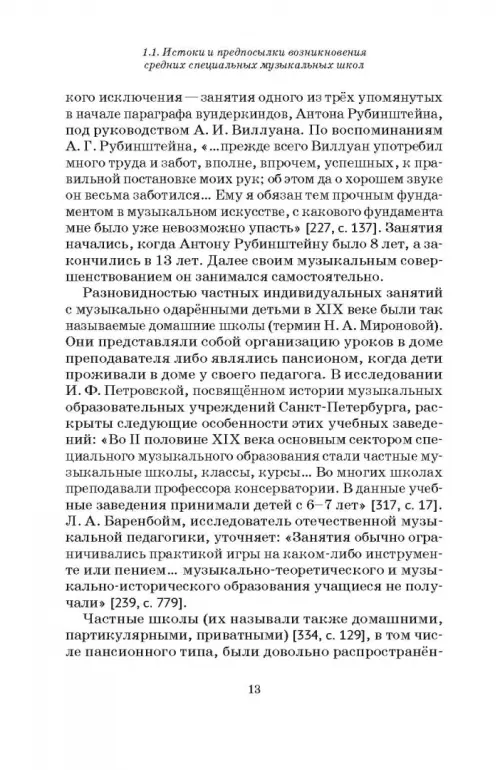 1.1. Истоки и предпосылки возникновения средних специальных музыкальных школ

кого исключения — занятия одного из трёх упомянутых в начале параграфа вундеркиндов, Антона Рубинштейна, под руководством А. И. Виллуана. По воспоминаниям А. Г. Рубинштейна, «...прежде всего Виллуан употребил много труда и забот, вполне, впрочем, успешных, к правильной постановке моих рук; об этом да о хорошем звуке он весьма заботился... Ему я обязан тем прочным фундаментом в музыкальном искусстве, с какового фундамента мне было уже невозможно упасть» [227, с. 137]. Занятия начались, когда Антону Рубинштейну было 8 лет, а закончились в 13 лет. Далее своим музыкальным совершенствованием он занимался самостоятельно.

Разновидностью частных индивидуальных занятий с музыкально одарёнными детьми в XIX веке были так называемые домашние школы (термин Н. А. Мироновой). Они представляли собой организацию уроков в доме преподавателя либо являлись пансионом, когда дети проживали в доме у своего педагога. В исследовании И. Ф. Петровской, посвящённом истории музыкальных образовательных учреждений Санкт-Петербурга, раскрыты следующие особенности этих учебных заведений: «Во II половине XIX века основным сектором специального музыкального образования стали частные музыкальные школы, классы, курсы... Во многих школах преподавали профессора консерватории. В данные учебные заведения принимали детей с 6–7 лет» [317, с. 17]. Л. А. Баренбойм, исследователь отечественной музыкальной педагогики, уточняет: «Занятия обычно ограничивались практикой игры на каком-либо инструменте или пением... музыкально-теоретического и музыкально-исторического образования учащиеся не получали» [239, с. 779].

Частные школы (их называли также домашними, партикулярными, приватными) [334, с. 129], в том числе пансионного типа, были довольно распространён-

13